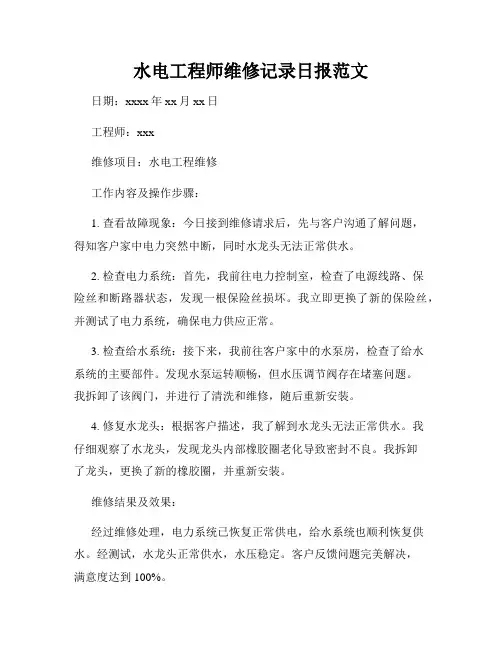 水电工程师维修记录日报范文

日期：xxxx 年 xx 月 xx 日

工程师：xxx

维修项目：水电工程维修

工作内容及操作步骤：

1. 查看故障现象：今日接到维修请求后，先与客户沟通了解问题，得知客户家中电力突然中断，同时水龙头无法正常供水。

2. 检查电力系统：首先，我前往电力控制室，检查了电源线路、保险丝和断路器状态，发现一根保险丝损坏。我立即更换了新的保险丝，并测试了电力系统，确保电力供应正常。

3. 检查给水系统：接下来，我前往客户家中的水泵房，检查了给水系统的主要部件。发现水泵运转顺畅，但水压调节阀存在堵塞问题。我拆卸了该阀门，并进行了清洗和维修，随后重新安装。

4. 修复水龙头：根据客户描述，我了解到水龙头无法正常供水。我仔细观察了水龙头，发现龙头内部橡胶圈老化导致密封不良。我拆卸了龙头，更换了新的橡胶圈，并重新安装。

维修结果及效果：

经过维修处理，电力系统已恢复正常供电，给水系统也顺利恢复供水。经测试，水龙头正常供水，水压稳定。客户反馈问题完美解决，满意度达到 100%。